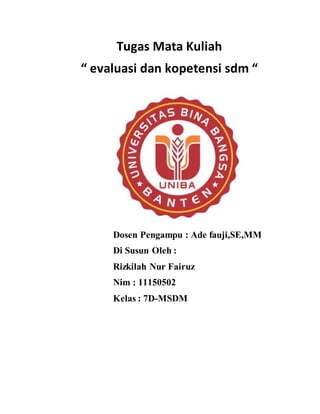 Tugas Mata Kuliah
“ evaluasi dan kopetensi sdm “

UNIVERSITAS BINA BANGSA
UNIBA
BANTEN

Dosen Pengampu : Ade fauji,SE,MM
Di Susun Oleh :
Rizkilah Nur Fairuz
Nim : 11150502
Kelas : 7D-MSDM